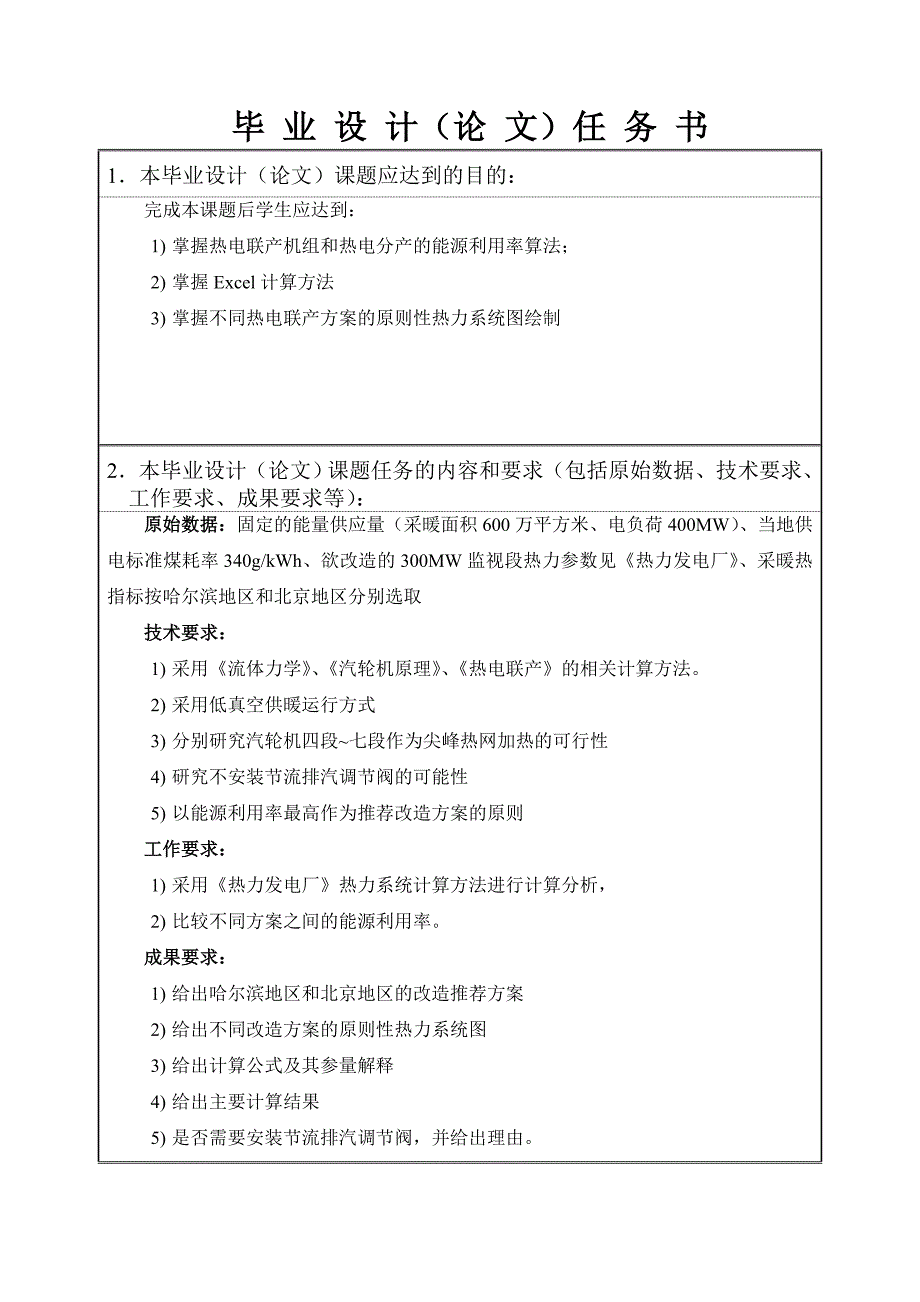 毕 业 设 计（论 文）任 务 书

1．本毕业设计（论文）课题应达到的目的：

完成本课题后学生应达到：

1) 掌握热电联产机组和热电分产的能源利用率算法；

2) 掌握 Excel 计算方法

3) 掌握不同热电联产方案的原则性热力系统图绘制

2．本毕业设计（论文）课题任务的内容和要求（包括原始数据、技术要求、工作要求、成果要求等）：

原始数据：固定的能量供应量（采暖面积 600 万平方米、电负荷 400MW）、当地供电标准煤耗率 340g/kWh、欲改造的 300MW 监视段热力参数见《热力发电厂》、采暖热指标按哈尔滨地区和北京地区分别选取

技术要求：

1) 采用《流体力学》、《汽轮机原理》、《热电联产》的相关计算方法。

2) 采用低真空供暖运行方式

3) 分别研究汽轮机四段~七段作为尖峰热网加热的可行性

4) 研究不安装节流排汽调节阀的可能性

5) 以能源利用率最高作为推荐改造方案的原则

工作要求：

1) 采用《热力发电厂》热力系统计算方法进行计算分析，

2) 比较不同方案之间的能源利用率。

成果要求：

1) 给出哈尔滨地区和北京地区的改造推荐方案

2) 给出不同改造方案的原则性热力系统图

3) 给出计算公式及其参量解释

4) 给出主要计算结果

5) 是否需要安装节流排汽调节阀，并给出理由。